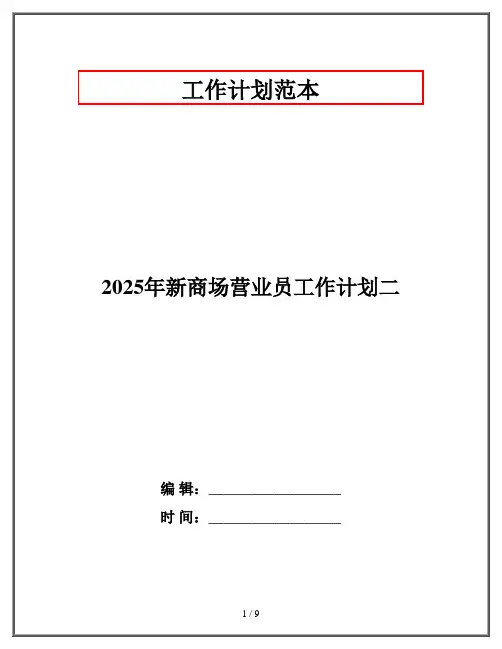 工作计划范本

2025年新商场营业员工作计划二

编 辑：____

时 间：____

1 / 9